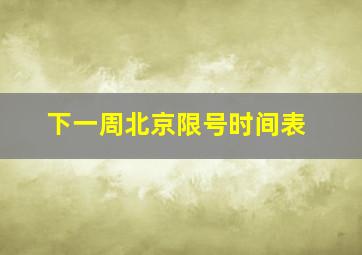 下一周北京限号时间表